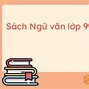 Sách Ngữ văn lớp 9